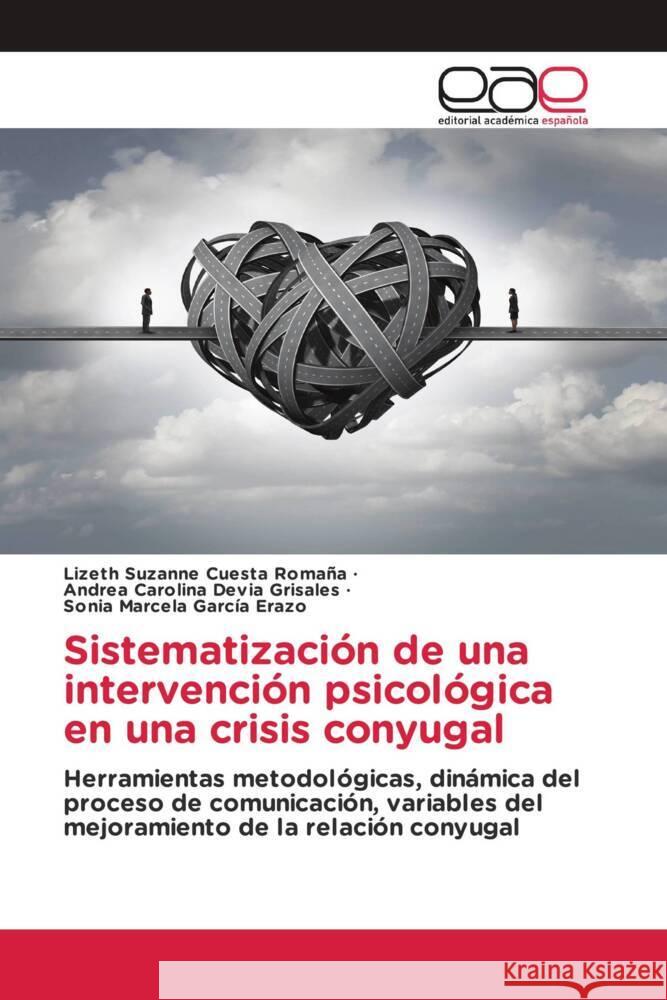 eae
editorial académica española

Lizeth Suzanne Cuesta Romaña ·
Andrea Carolina Devia Grisales ·
Sonia Marcela García Erazo

Sistematización de una intervención psicológica en una crisis conyugal

Herramientas metodológicas, dinámica del proceso de comunicación, variables del mejoramiento de la relación conyugal